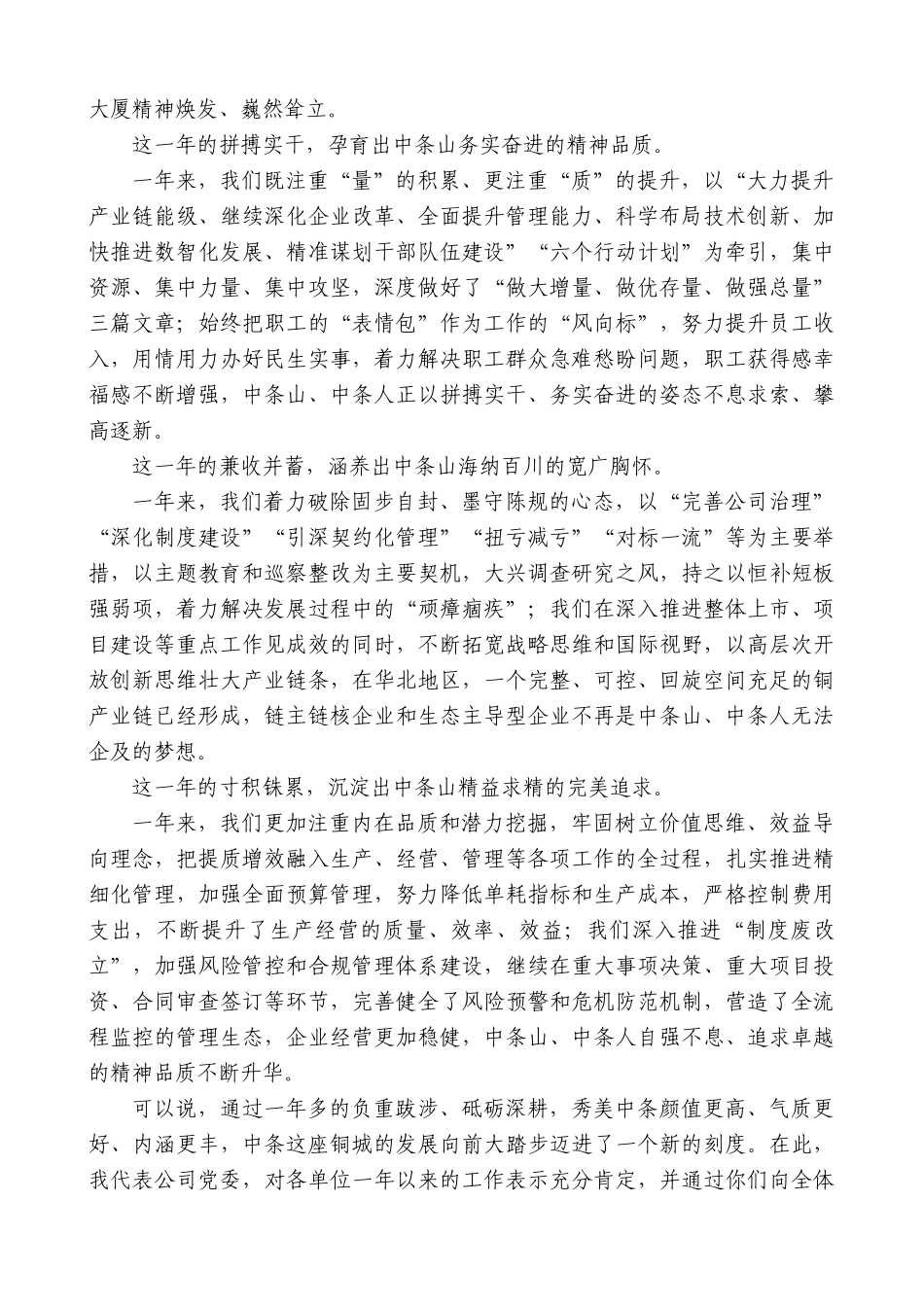 大厦精神焕发、巍然耸立。

这一年的拼搏实干，孕育出中条山务实奋进的精神品质。

一年来，我们既注重“量”的积累、更注重“质”的提升，以“大力提升产业链能级、继续深化企业改革、全面提升管理能力、科学布局技术创新、加快推进数智化发展、精准谋划干部队伍建设”“六个行动计划”为牵引，集中资源、集中力量、集中攻坚，深度做好了“做大增量、做优存量、做强总量”三篇文章；始终把职工的“表情包”作为工作的“风向标”，努力提升员工收入，用情用力办好民生实事，着力解决职工群众急难愁盼问题，职工获得感幸福感不断增强，中条山、中条人正以拼搏实干、务实奋进的姿态不息求索、攀高逐新。

这一年的兼收并蓄，涵养出中条山海纳百川的宽广胸怀。

一年来，我们着力破除固步自封、墨守陈规的心态，以“完善公司治理”“深化制度建设”“引深契约化管理”“扭亏减亏”“对标一流”等为主要举措，以主题教育和巡察整改为主要契机，大兴调查研究之风，持之以恒补短板强弱项，着力解决发展过程中的“顽瘴痼疾”；我们在深入推进整体上市、项目建设等重点工作见成效的同时，不断拓宽战略思维和国际视野，以高层次开放创新思维壮大产业链条，在华北地区，一个完整、可控、回旋空间充足的铜产业链已经形成，链主链核企业和生态主导型企业不再是中条山、中条人无法企及的梦想。

这一年的寸积铢累，沉淀出中条山精益求精的完美追求。

一年来，我们更加注重内在品质和潜力挖掘，牢固树立价值思维、效益导向理念，把提质增效融入生产、经营、管理等各项工作的全过程，扎实推进精细化管理，加强全面预算管理，努力降低单耗指标和生产成本，严格控制费用支出，不断提升了生产经营的质量、效率、效益；我们深入推进“制度废改立”，加强风险管控和合规管理体系建设，继续在重大事项决策、重大项目投资、合同审查签订等环节，完善健全了风险预警和危机防范机制，营造了全流程监控的管理生态，企业经营更加稳健，中条山、中条人自强不息、追求卓越的精神品质不断升华。

可以说，通过一年多的负重跋涉、砥砺深耕，秀美中条颜值更高、气质更好、内涵更丰，中条这座铜城的发展向前大踏步迈进了一个新的刻度。在此，我代表公司党委，对各单位一年以来的工作表示充分肯定，并通过你们向全体